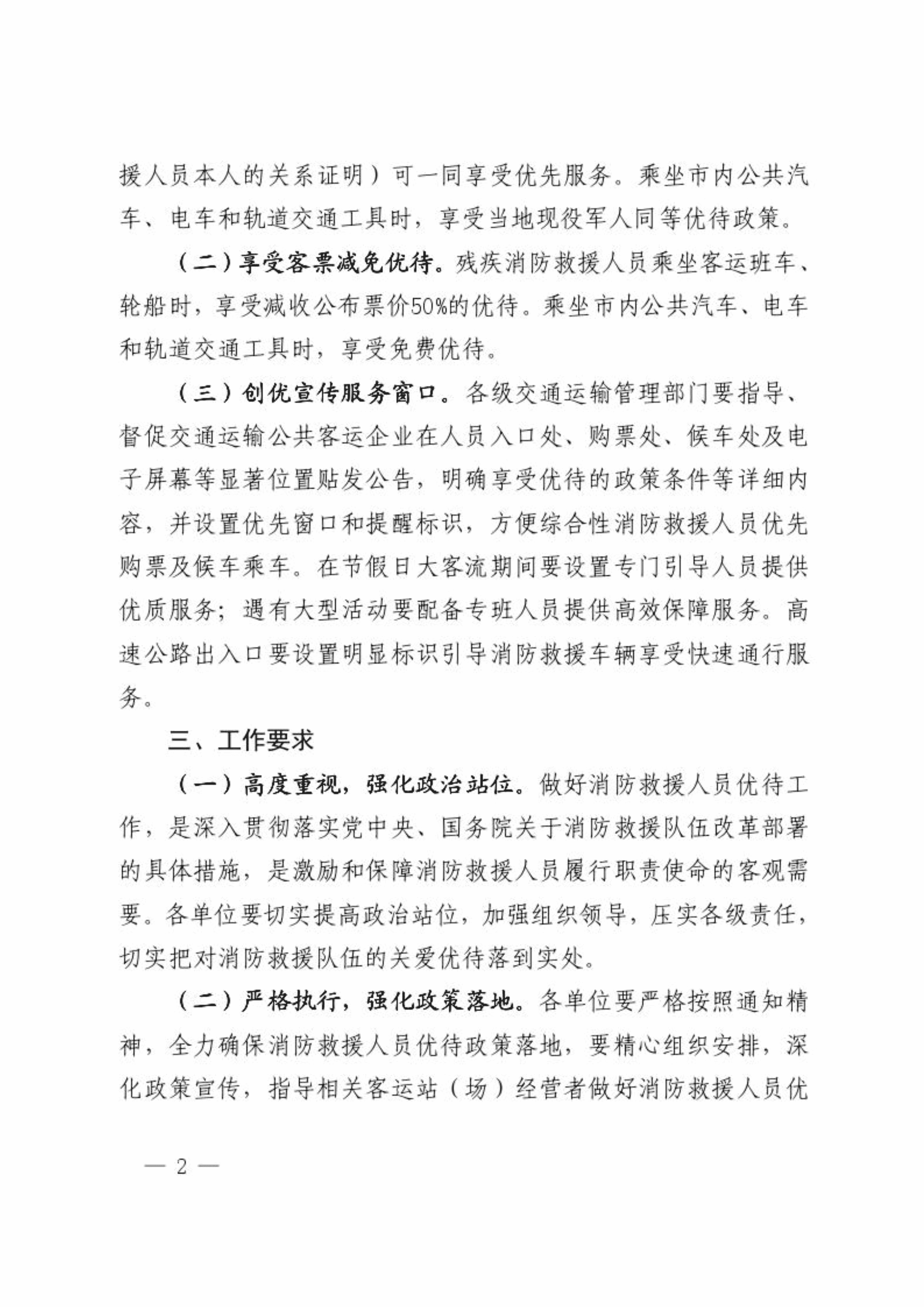 援人员本人的关系证明）可一同享受优先服务。乘坐市内公共汽车、电车和轨道交通工具时，享受当地现役军人同等优待政策。

（二）享受客票减免优待。残疾消防救援人员乘坐客运班车、轮船时，享受减收公布票价50%的优待。乘坐市内公共汽车、电车和轨道交通工具时，享受免费优待。

（三）创优宣传服务窗口。各级交通运输管理部门要指导、督促交通运输公共客运企业在人员入口处、购票处、候车处及电子屏幕等显著位置贴发公告，明确享受优待的政策条件等详细内容，并设置优先窗口和提醒标识，方便综合性消防救援人员优先购票及候车乘车。在节假日大客流期间要设置专门引导人员提供优质服务；遇有大型活动要配备专班人员提供高效保障服务。高速公路出入口要设置明显标识引导消防救援车辆享受快速通行服务。

三、工作要求

（一）高度重视，强化政治站位。做好消防救援人员优待工作，是深入贯彻落实党中央、国务院关于消防救援队伍改革部署的具体措施，是激励和保障消防救援人员履行职责使命的客观需要。各单位要切实提高政治站位，加强组织领导，压实各级责任，切实把对消防救援队伍的关爱优待落到实处。

（二）严格执行，强化政策落地。各单位要严格按照通知精神，全力确保消防救援人员优待政策落地，要精心组织安排，深化政策宣传，指导相关客运站（场）经营者做好消防救援人员优

— 2 —